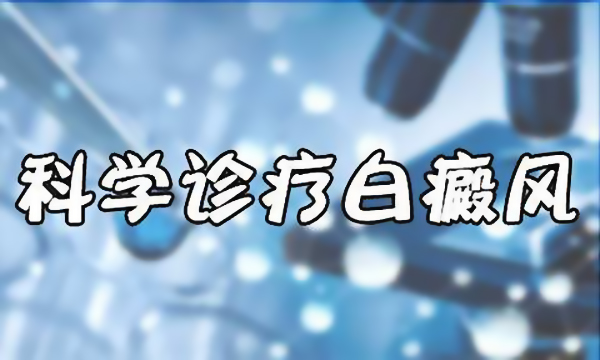 科学诊疗白癜风